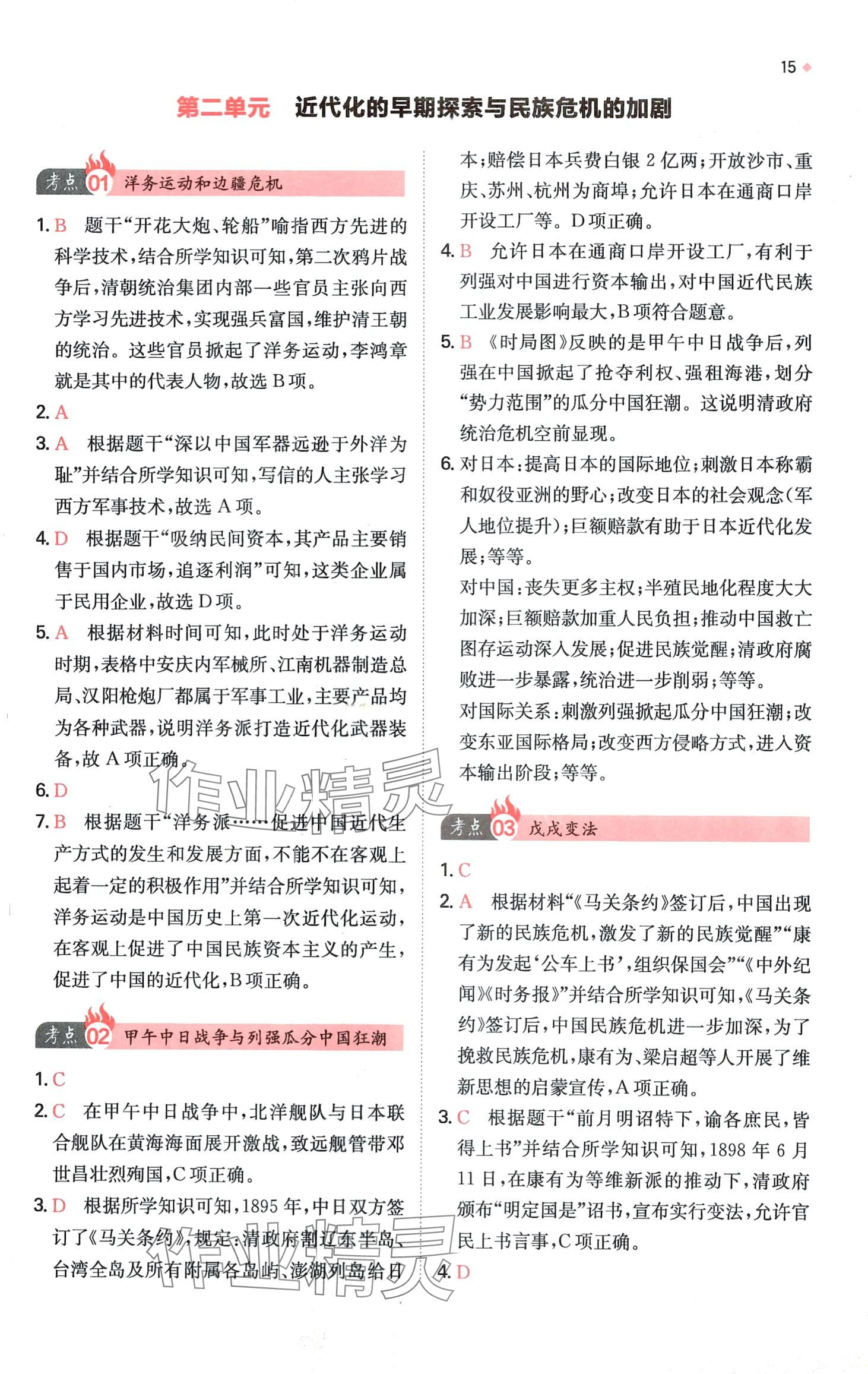 15

第二单元 近代化的早期探索与民族危机的加剧

考点 01 洋务运动和边疆危机

1. B 题干“开花大炮、轮船”喻指西方先进的科学技术，结合所学知识可知，第二次鸦片战争后，清朝统治集团内部一些官员主张向西方学习先进技术，实现强兵富国，维护清王朝的统治。这些官员掀起了洋务运动，李鸿章就是其中的代表人物，故选 B 项。

2. A

3. A 根据题干“深以中国军器远逊于外洋为耻”并结合所学知识可知，写信的人主张学习西方军事技术，故选 A 项。

4. D 根据题干“吸纳民间资本，其产品主要销售于国内市场，追逐利润”可知，这类企业属于民用企业，故选 D 项。

5. A 根据材料时间可知，此时处于洋务运动时期，表格中安庆内军械所、江南机器制造总局、汉阳枪炮厂都属于军事工业，主要产品均为各种武器，说明洋务派打造近代化武器装备，故 A 项正确。

6. D

7. B 根据题干“洋务派……促进中国近代生产方式的发生和发展方面，不能不在客观上起着一定的积极作用”并结合所学知识可知，洋务运动是中国历史上第一次近代化运动，在客观上促进了中国民族资本主义的产生，促进了中国的近代化，B 项正确。

考点 02 甲午中日战争与列强瓜分中国狂潮

1. C

2. C 在甲午中日战争中，北洋舰队与日本联合舰队在黄海海面展开激战，致远舰管带邓世昌壮烈殉国，C 项正确。

3. D 根据所学知识可知，1895 年，中日双方签订了《马关条约》，规定：清政府割辽东半岛、台湾全岛及所有附属各岛屿、澎湖列岛给日本；赔偿日本兵费白银 2 亿两；开放沙市、重庆、苏州、杭州为商埠；允许日本在通商口岸开设工厂等。D 项正确。

4. B 允许日本在通商口岸开设工厂，有利于列强对中国进行资本输出，对中国近代民族工业发展影响最大，B 项符合题意。

5. B 《时局图》反映的是甲午中日战争后，列强在中国掀起了抢夺利权、强租海港，划分“势力范围”的瓜分中国狂潮。这说明清政府统治危机空前显现。

6. 对日本：提高日本的国际地位；刺激日本称霸和奴役亚洲的野心；改变日本的社会观念（军人地位提升）；巨额赔款有助于日本近代化发展；等等。

对中国：丧失更多主权；半殖民地化程度大大加深；巨额赔款加重人民负担；推动中国救亡图存运动深入发展；促进民族觉醒；清政府腐败进一步暴露，统治进一步削弱；等等。

对国际关系：刺激列强掀起瓜分中国狂潮；改变东亚国际格局；改变西方侵略方式，进入资本输出阶段；等等。

考点 03 戊戌变法

1. C

2. A 根据材料“《马关条约》签订后，中国出现了新的民族危机，激发了新的民族觉醒”“康有为发起‘公车上书’，组织保国会”“《中外纪闻》《时务报》”并结合所学知识可知，《马关条约》签订后，中国民族危机进一步加深，为了挽救民族危机，康有为、梁启超等人开展了维新思想的启蒙宣传，A 项正确。

3. C 根据题干“前月明诏特下，谕各庶民，皆得上书”并结合所学知识可知，1898 年 6 月 11 日，在康有为等维新派的推动下，清政府颁布“明定国是”诏书，宣布实行变法，允许官民上书言事，C 项正确。

4. D

作业精灵
作业精灵